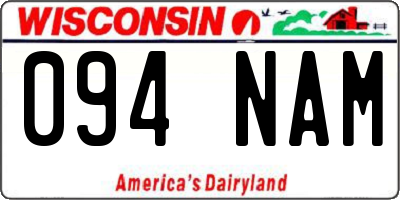 WISCONSIN

094 NAM

America's Dairyland